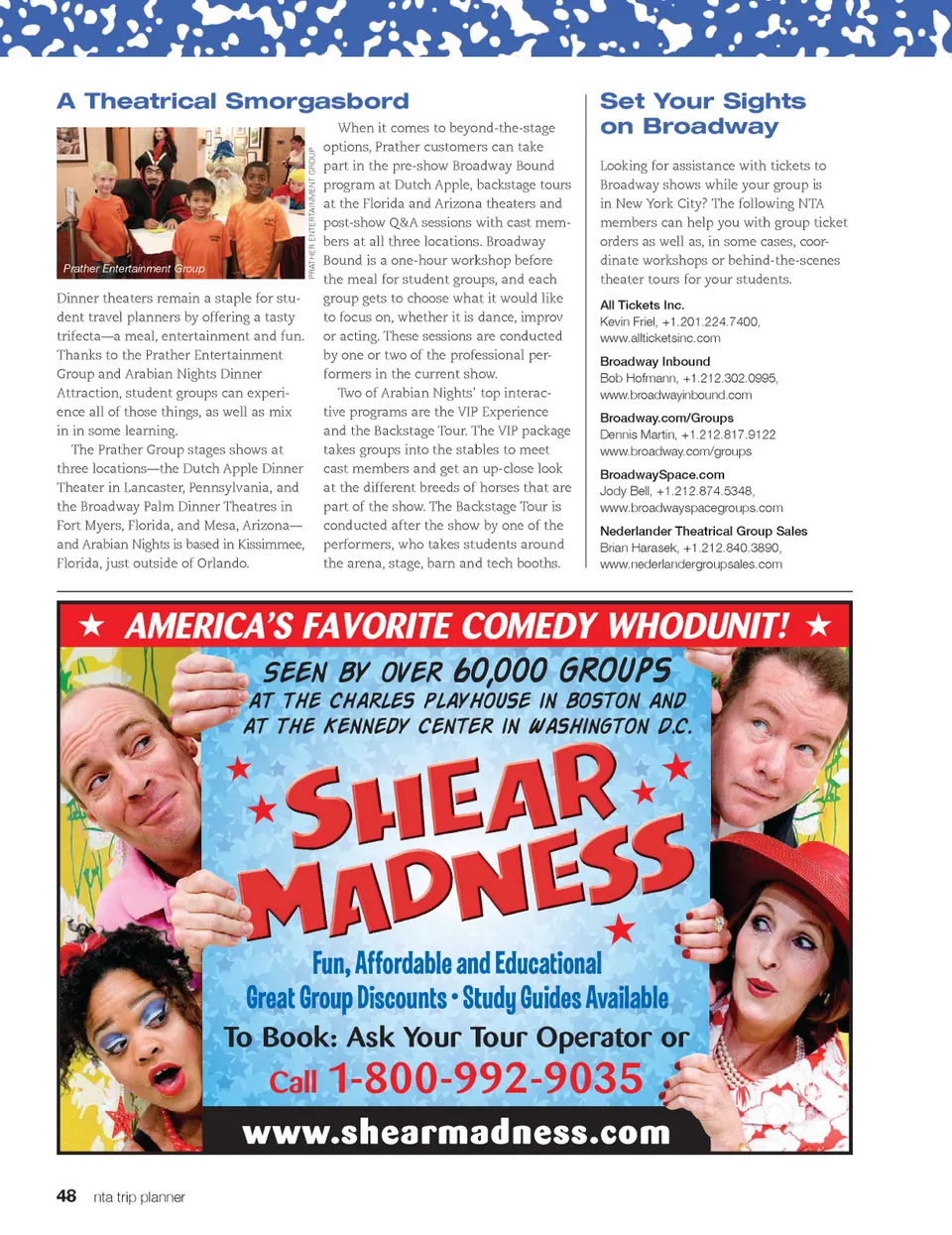 A Theatrical Smorgasbord

Prather Entertainment Group

PRATHER ENTERTAINMENT GROUP

Dinner theaters remain a staple for student travel planners by offering a tasty trifecta—a meal, entertainment and fun. Thanks to the Prather Entertainment Group and Arabian Nights Dinner Attraction, student groups can experience all of those things, as well as mix in in some learning.

The Prather Group stages shows at three locations—the Dutch Apple Dinner Theater in Lancaster, Pennsylvania, and the Broadway Palm Dinner Theatres in Fort Myers, Florida, and Mesa, Arizona—and Arabian Nights is based in Kissimmee, Florida, just outside of Orlando.

When it comes to beyond-the-stage options, Prather customers can take part in the pre-show Broadway Bound program at Dutch Apple, backstage tours at the Florida and Arizona theaters and post-show Q&A sessions with cast members at all three locations. Broadway Bound is a one-hour workshop before the meal for student groups, and each group gets to choose what it would like to focus on, whether it is dance, improv or acting. These sessions are conducted by one or two of the professional performers in the current show.

Two of Arabian Nights' top interactive programs are the VIP Experience and the Backstage Tour. The VIP package takes groups into the stables to meet cast members and get an up-close look at the different breeds of horses that are part of the show. The Backstage Tour is conducted after the show by one of the performers, who takes students around the arena, stage, barn and tech booths.

Set Your Sights on Broadway

Looking for assistance with tickets to Broadway shows while your group is in New York City? The following NTA members can help you with group ticket orders as well as, in some cases, coordinate workshops or behind-the-scenes theater tours for your students.

All Tickets Inc.
Kevin Friel, +1.201.224.7400,
www.allticketsinc.com

Broadway Inbound
Bob Hofmann, +1.212.302.0995,
www.broadwayinbound.com

Broadway.com/Groups
Dennis Martin, +1.212.817.9122
www.broadway.com/groups

BroadwaySpace.com
Jody Bell, +1.212.874.5348,
www.broadwayspacegroups.com

Nederlander Theatrical Group Sales
Brian Harasek, +1.212.840.3890,
www.nederlandergroupsales.com

★ AMERICA'S FAVORITE COMEDY WHODUNIT! ★

SEEN BY OVER 60,000 GROUPS AT THE CHARLES PLAYHOUSE IN BOSTON AND AT THE KENNEDY CENTER IN WASHINGTON D.C.

SHEAR MADNESS

Fun, Affordable and Educational
Great Group Discounts • Study Guides Available
To Book: Ask Your Tour Operator or
Call 1-800-992-9035

www.shearmadness.com

48 nta trip planner